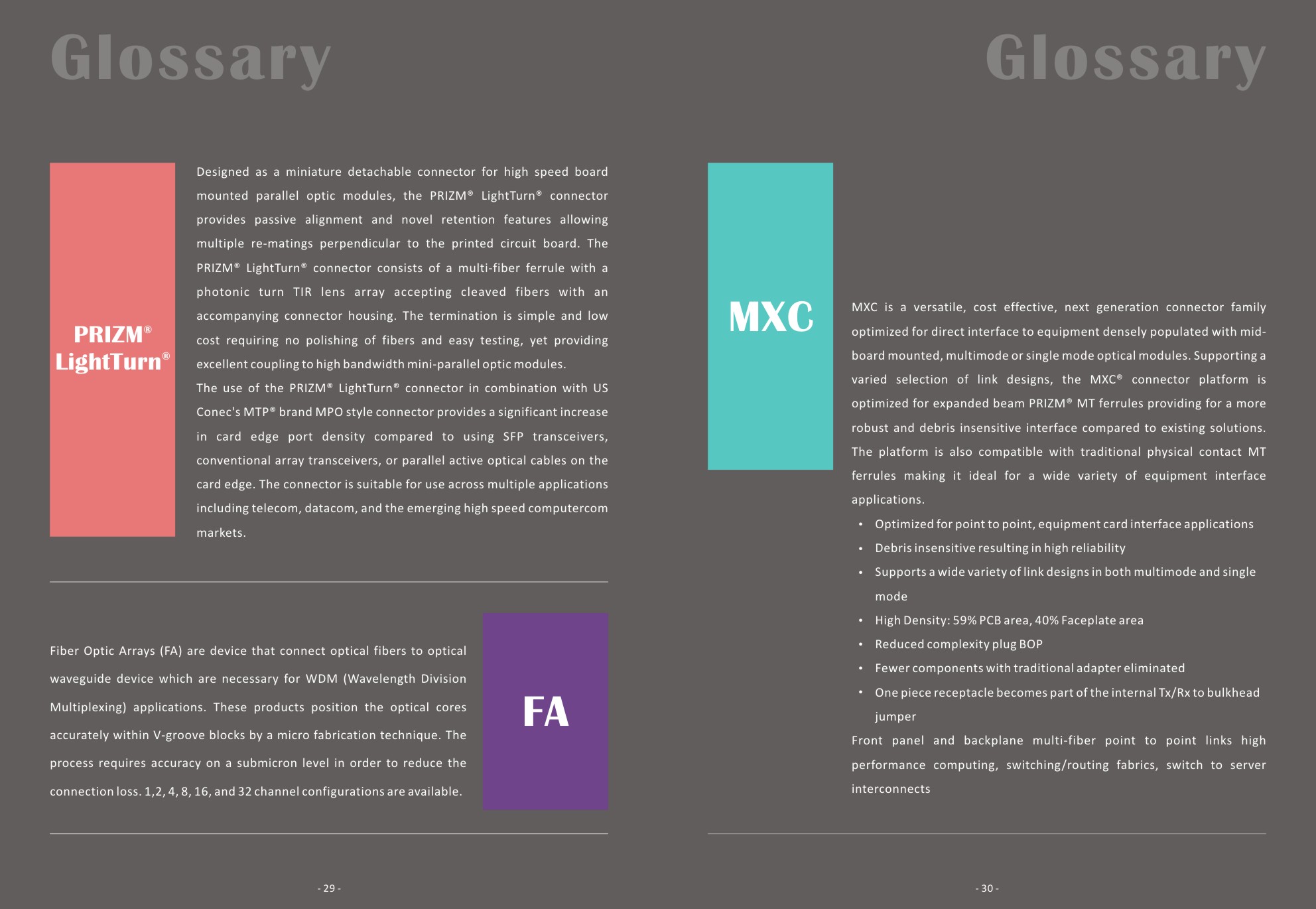 Glossary

PRIZM®
LightTurn®

Designed as a miniature detachable connector for high speed board mounted parallel optic modules, the PRIZM® LightTurn® connector provides passive alignment and novel retention features allowing multiple re-matings perpendicular to the printed circuit board. The PRIZM® LightTurn® connector consists of a multi-fiber ferrule with a photonic turn TIR lens array accepting cleaved fibers with an accompanying connector housing. The termination is simple and low cost requiring no polishing of fibers and easy testing, yet providing excellent coupling to high bandwidth mini-parallel optic modules.

The use of the PRIZM® LightTurn® connector in combination with US Conec's MTP® brand MPO style connector provides a significant increase in card edge port density compared to using SFP transceivers, conventional array transceivers, or parallel active optical cables on the card edge. The connector is suitable for use across multiple applications including telecom, datacom, and the emerging high speed computercom markets.

Fiber Optic Arrays (FA) are device that connect optical fibers to optical waveguide device which are necessary for WDM (Wavelength Division Multiplexing) applications. These products position the optical cores accurately within V-groove blocks by a micro fabrication technique. The process requires accuracy on a submicron level in order to reduce the connection loss. 1,2, 4, 8, 16, and 32 channel configurations are available.

FA

- 29 -

Glossary

MXC

MXC is a versatile, cost effective, next generation connector family optimized for direct interface to equipment densely populated with mid-board mounted, multimode or single mode optical modules. Supporting a varied selection of link designs, the MXC® connector platform is optimized for expanded beam PRIZM® MT ferrules providing for a more robust and debris insensitive interface compared to existing solutions. The platform is also compatible with traditional physical contact MT ferrules making it ideal for a wide variety of equipment interface applications.

• Optimized for point to point, equipment card interface applications
• Debris insensitive resulting in high reliability
• Supports a wide variety of link designs in both multimode and single mode
• High Density: 59% PCB area, 40% Faceplate area
• Reduced complexity plug BOP
• Fewer components with traditional adapter eliminated
• One piece receptacle becomes part of the internal Tx/Rx to bulkhead jumper

Front panel and backplane multi-fiber point to point links high performance computing, switching/routing fabrics, switch to server interconnects

- 30 -